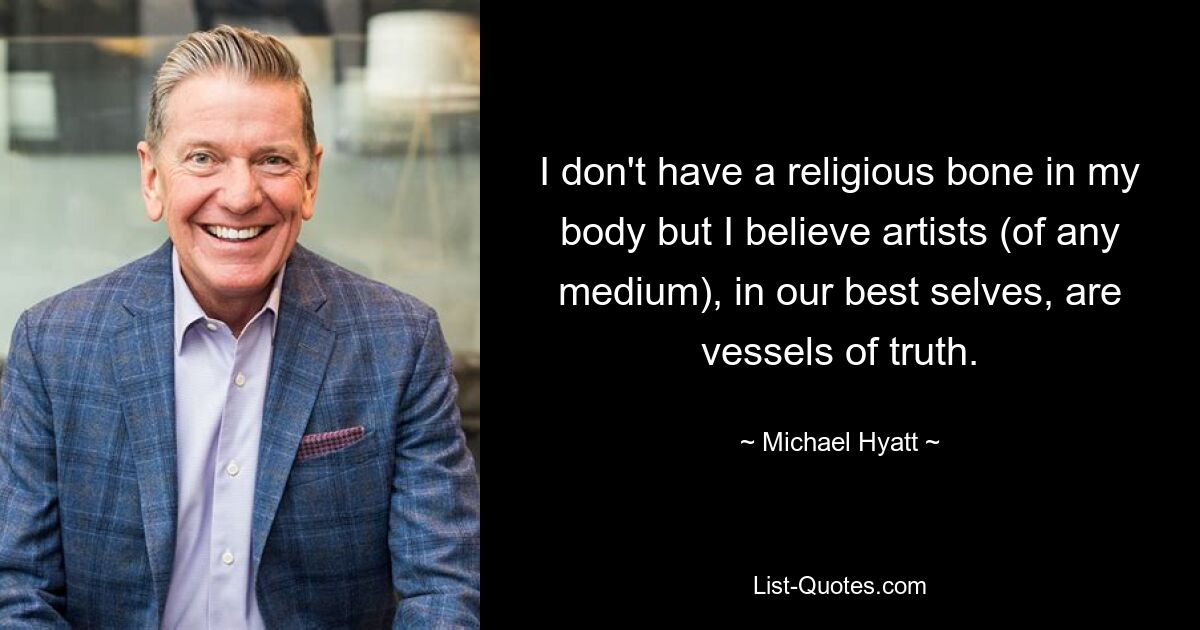 I don't have a religious bone in my body but I believe artists (of any medium), in our best selves, are vessels of truth.

~ Michael Hyatt ~

List-Quotes.com